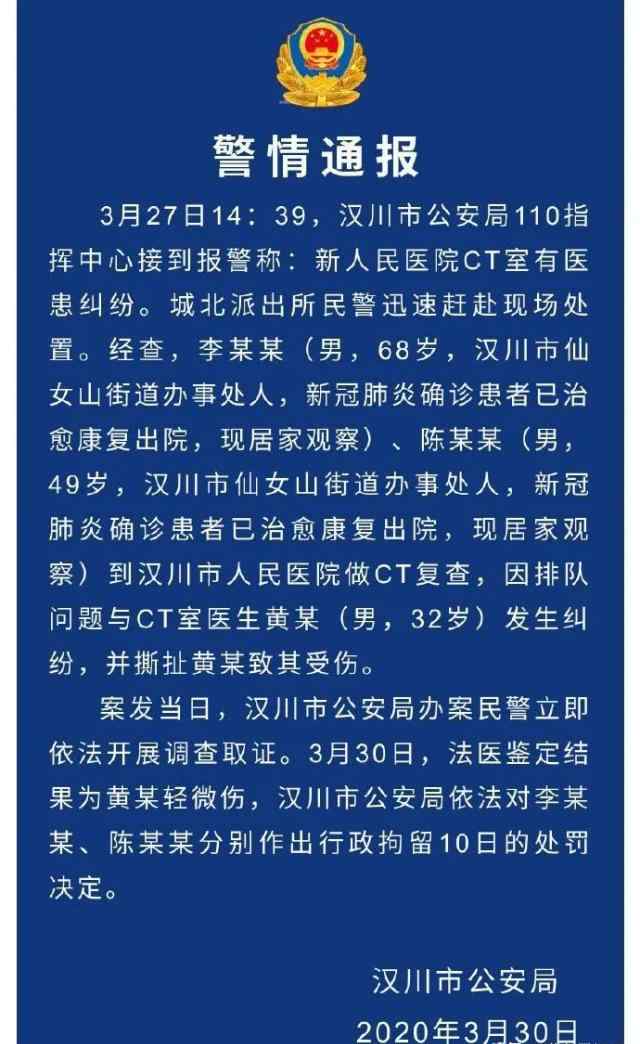 警情通报

3月27日14：39，汉川市公安局110指挥中心接到报警称：新人民医院CT室有医患纠纷。城北派出所民警迅速赶赴现场处置。经查，李某某（男，68岁，汉川市仙女山街道办事处人，新冠肺炎确诊患者已治愈康复出院，现居家观察）、陈某某（男，49岁，汉川市仙女山街道办事处人，新冠肺炎确诊患者已治愈康复出院，现居家观察）到汉川市人民医院做CT复查，因排队问题与CT室医生黄某（男，32岁）发生纠纷，并撕扯黄某致其受伤。

案发当日，汉川市公安局办案民警立即依法开展调查取证。3月30日，法医鉴定结果为黄某轻微伤，汉川市公安局依法对李某某、陈某某分别作出行政拘留10日的处罚决定。

汉川市公安局
2020年3月30日